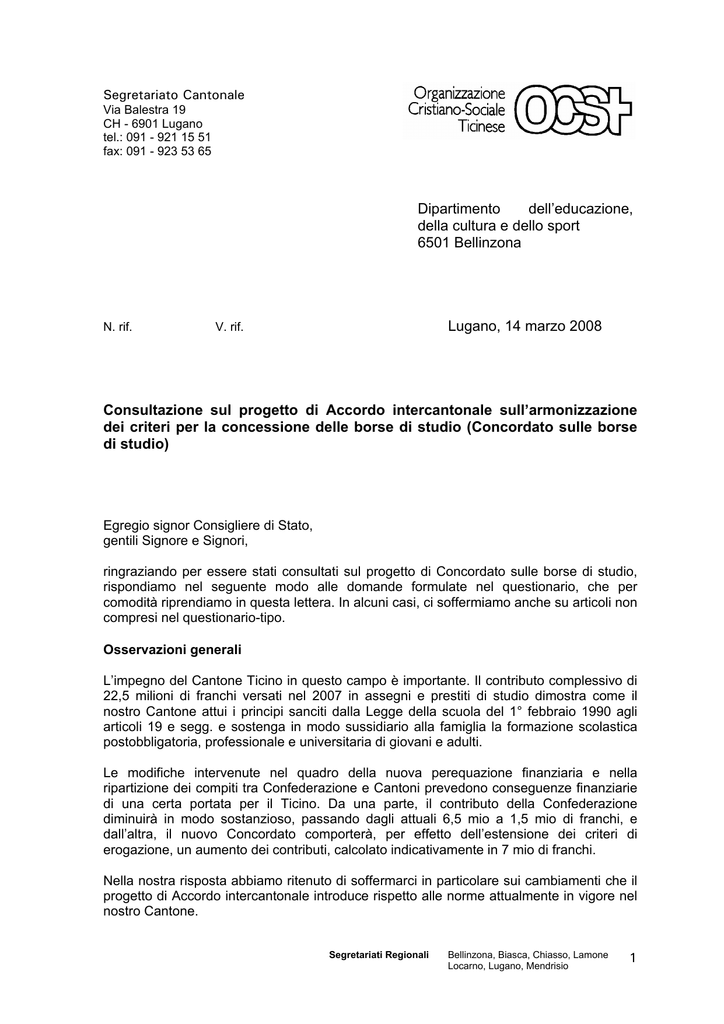 Segretariato Cantonale
Via Balestra 19
CH - 6901 Lugano
tel.: 091 - 921 15 51
fax: 091 - 923 53 65

Organizzazione
Cristiano-Sociale
Ticinese

OCST

Dipartimento dell'educazione, della cultura e dello sport
6501 Bellinzona

N. rif. V. rif. Lugano, 14 marzo 2008

**Consultazione sul progetto di Accordo intercantonale sull'armonizzazione dei criteri per la concessione delle borse di studio (Concordato sulle borse di studio)**

Egregio signor Consigliere di Stato,
gentili Signore e Signori,

ringraziando per essere stati consultati sul progetto di Concordato sulle borse di studio, rispondiamo nel seguente modo alle domande formulate nel questionario, che per comodità riprendiamo in questa lettera. In alcuni casi, ci soffermiamo anche su articoli non compresi nel questionario-tipo.

**Osservazioni generali**

L'impegno del Cantone Ticino in questo campo è importante. Il contributo complessivo di 22,5 milioni di franchi versati nel 2007 in assegni e prestiti di studio dimostra come il nostro Cantone attui i principi sanciti dalla Legge della scuola del 1° febbraio 1990 agli articoli 19 e segg. e sostenga in modo sussidiario alla famiglia la formazione scolastica postobbligatoria, professionale e universitaria di giovani e adulti.

Le modifiche intervenute nel quadro della nuova perequazione finanziaria e nella ripartizione dei compiti tra Confederazione e Cantoni prevedono conseguenze finanziarie di una certa portata per il Ticino. Da una parte, il contributo della Confederazione diminuirà in modo sostanzioso, passando dagli attuali 6,5 mio a 1,5 mio di franchi, e dall'altra, il nuovo Concordato comporterà, per effetto dell'estensione dei criteri di erogazione, un aumento dei contributi, calcolato indicativamente in 7 mio di franchi.

Nella nostra risposta abbiamo ritenuto di soffermarci in particolare sui cambiamenti che il progetto di Accordo intercantonale introduce rispetto alle norme attualmente in vigore nel nostro Cantone.

Segretariati Regionali Bellinzona, Biasca, Chiasso, Lamone Locarno, Lugano, Mendrisio 1